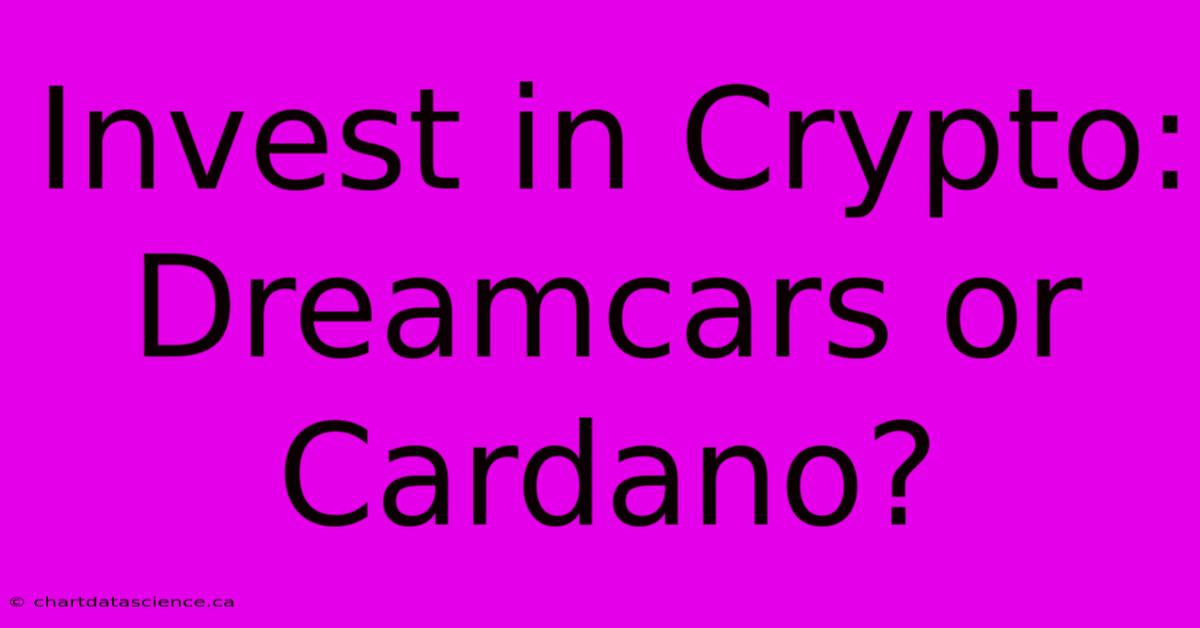 Invest in Crypto: Dreamcars or Cardano?

© chartdatascience.ca